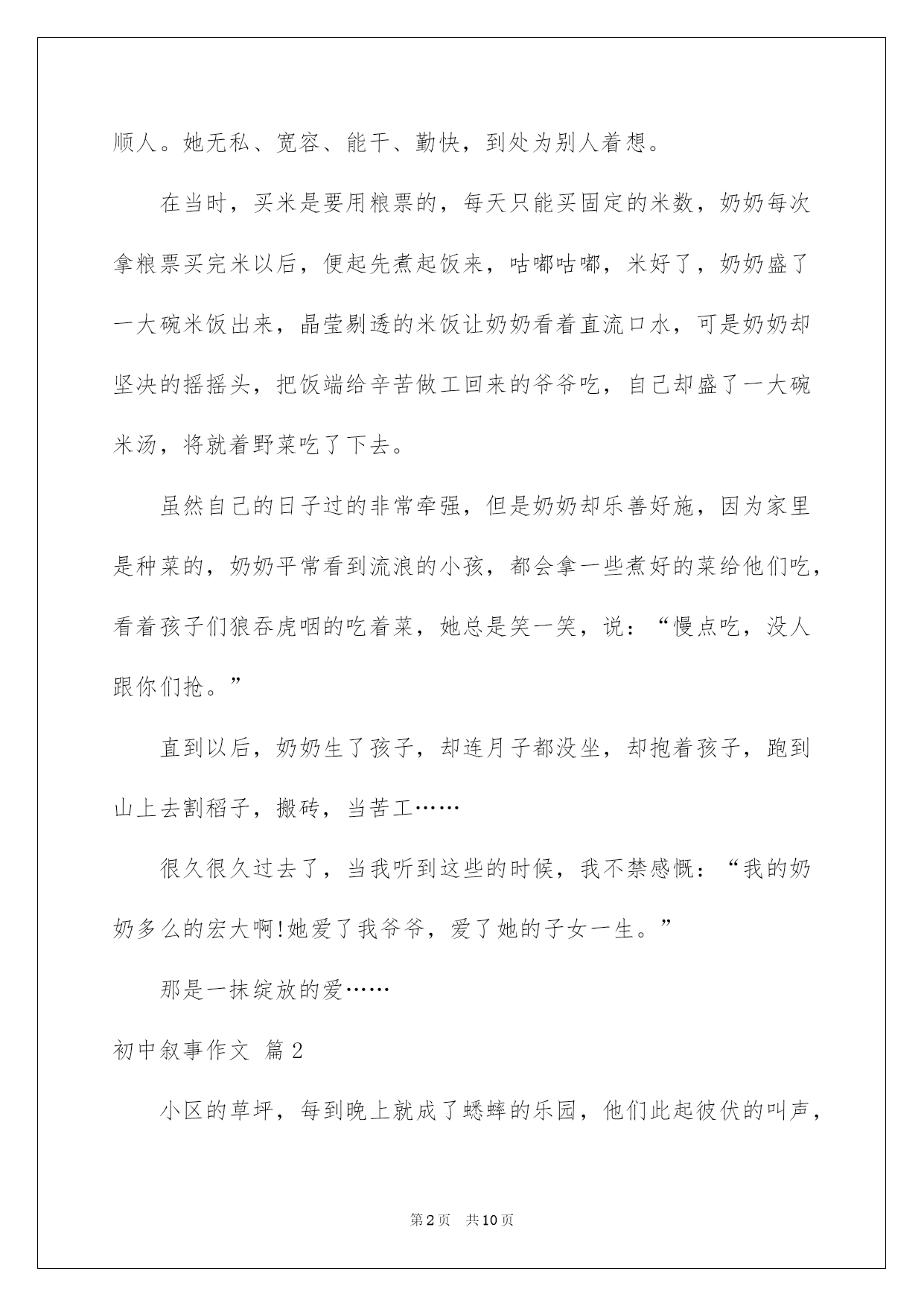 顺人。她无私、宽容、能干、勤快，到处为别人着想。

在当时，买米是要用粮票的，每天只能买固定的米数，奶奶每次拿粮票买完米以后，便起先煮起饭来，咕嘟咕嘟，米好了，奶奶盛了一大碗米饭出来，晶莹剔透的米饭让奶奶看着直流口水，可是奶奶却坚决的摇摇头，把饭端给辛苦做工回来的爷爷吃，自己却盛了一大碗米汤，将就着野菜吃了下去。

虽然自己的日子过的非常牵强，但是奶奶却乐善好施，因为家里是种菜的，奶奶平常看到流浪的小孩，都会拿一些煮好的菜给他们吃，看着孩子们狼吞虎咽的吃着菜，她总是笑一笑，说：“慢点吃，没人跟你们抢。”

直到以后，奶奶生了孩子，却连月子都没坐，却抱着孩子，跑到山上去割稻子，搬砖，当苦工……

很久很久过去了，当我听到这些的时候，我不禁感慨：“我的奶奶多么的宏大啊!她爱了我爷爷，爱了她的子女一生。”

那是一抹绽放的爱……

初中叙事作文 篇2

小区的草坪，每到晚上就成了蟋蟀的乐园，他们此起彼伏的叫声，

第2页 共10页